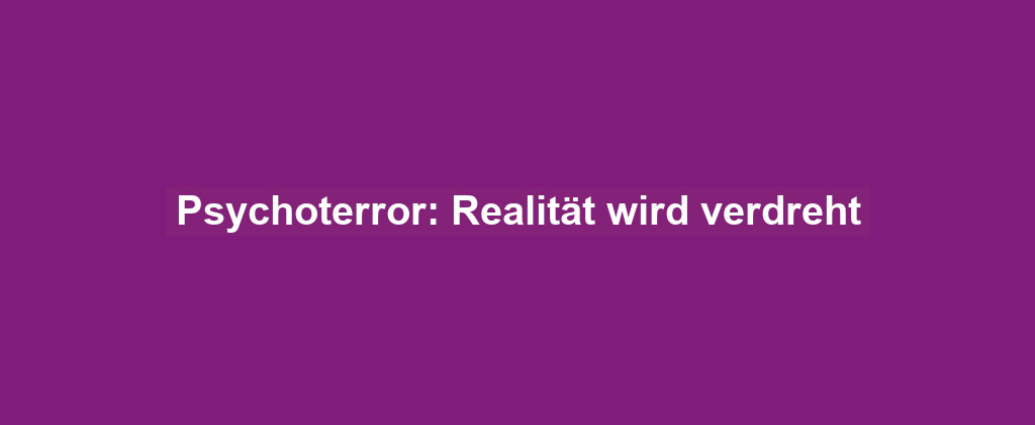 Psychoterror: Realität wird verdreht